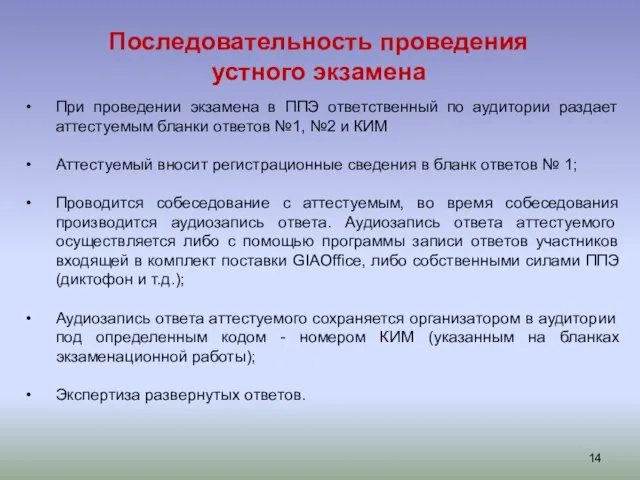 Последовательность проведения устного экзамена

• При проведении экзамена в ППЭ ответственный по аудитории раздает аттестуемым бланки ответов №1, №2 и КИМ

• Аттестуемый вносит регистрационные сведения в бланк ответов № 1;

• Проводится собеседование с аттестуемым, во время собеседования производится аудиозапись ответа. Аудиозапись ответа аттестуемого осуществляется либо с помощью программы записи ответов участников входящей в комплект поставки GIAOffice, либо собственными силами ППЭ (диктофон и т.д.);

• Аудиозапись ответа аттестуемого сохраняется организатором в аудитории под определенным кодом - номером КИМ (указанным на бланках экзаменационной работы);

• Экспертиза развернутых ответов.

14